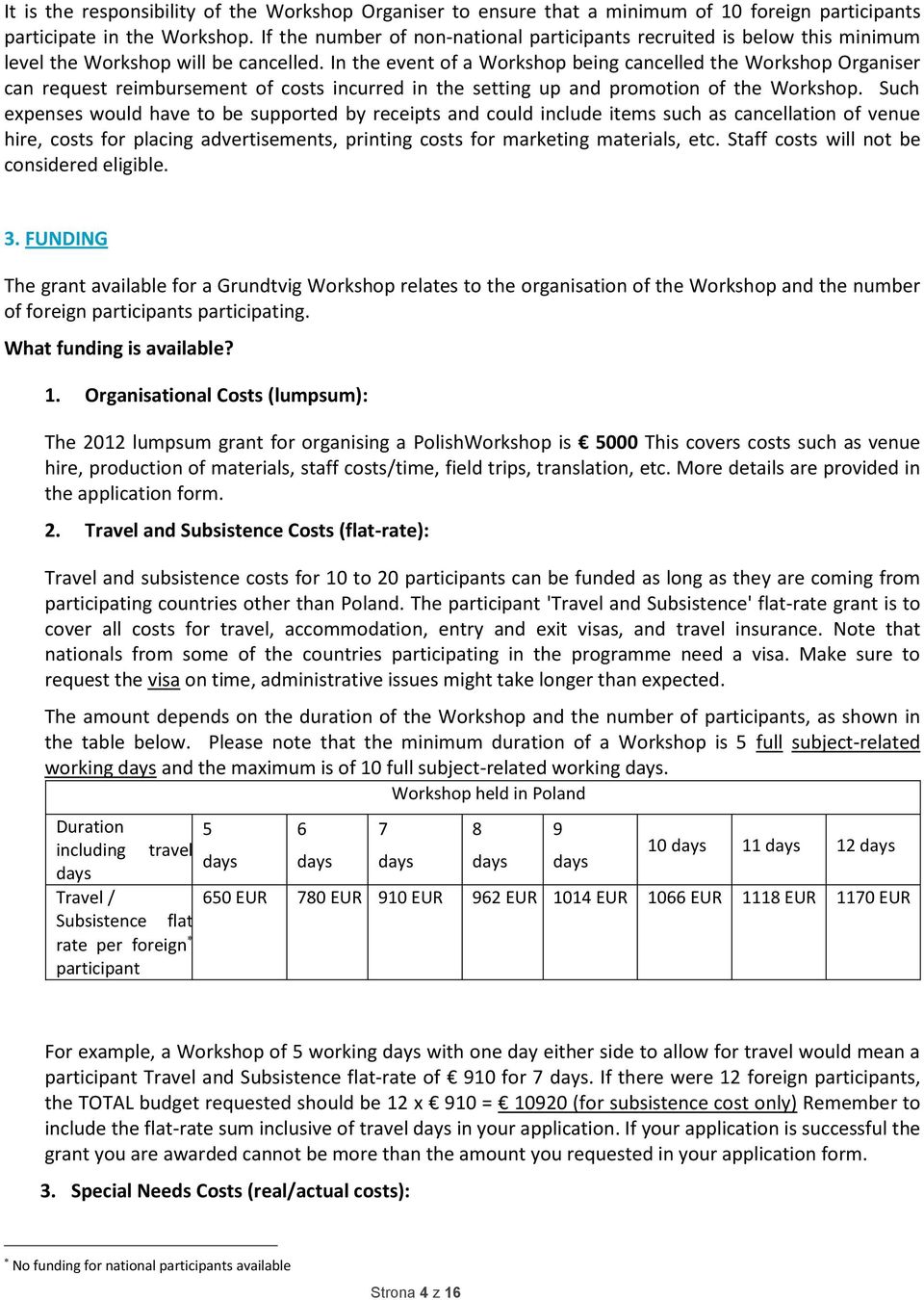 It is the responsibility of the Workshop Organiser to ensure that a minimum of 10 foreign participants participate in the Workshop. If the number of non-national participants recruited is below this minimum level the Workshop will be cancelled. In the event of a Workshop being cancelled the Workshop Organiser can request reimbursement of costs incurred in the setting up and promotion of the Workshop. Such expenses would have to be supported by receipts and could include items such as cancellation of venue hire, costs for placing advertisements, printing costs for marketing materials, etc. Staff costs will not be considered eligible.

3. FUNDING

The grant available for a Grundtvig Workshop relates to the organisation of the Workshop and the number of foreign participants participating.

What funding is available?

1. Organisational Costs (lumpsum):

The 2012 lumpsum grant for organising a PolishWorkshop is € 5000 This covers costs such as venue hire, production of materials, staff costs/time, field trips, translation, etc. More details are provided in the application form.

2. Travel and Subsistence Costs (flat-rate):

Travel and subsistence costs for 10 to 20 participants can be funded as long as they are coming from participating countries other than Poland. The participant 'Travel and Subsistence' flat-rate grant is to cover all costs for travel, accommodation, entry and exit visas, and travel insurance. Note that nationals from some of the countries participating in the programme need a visa. Make sure to request the visa on time, administrative issues might take longer than expected.

The amount depends on the duration of the Workshop and the number of participants, as shown in the table below. Please note that the minimum duration of a Workshop is 5 full subject-related working days and the maximum is of 10 full subject-related working days.

Workshop held in Poland

| Duration including travel days | 5 days | 6 days | 7 days | 8 days | 9 days | 10 days | 11 days | 12 days |
|---|---|---|---|---|---|---|---|---|
| Travel / Subsistence flat rate per foreign* participant | 650 EUR | 780 EUR | 910 EUR | 962 EUR | 1014 EUR | 1066 EUR | 1118 EUR | 1170 EUR |

For example, a Workshop of 5 working days with one day either side to allow for travel would mean a participant Travel and Subsistence flat-rate of € 910 for 7 days. If there were 12 foreign participants, the TOTAL budget requested should be 12 x € 910 = € 10920 (for subsistence cost only) Remember to include the flat-rate sum inclusive of travel days in your application. If your application is successful the grant you are awarded cannot be more than the amount you requested in your application form.

3. Special Needs Costs (real/actual costs):

* No funding for national participants available

Strona 4 z 16